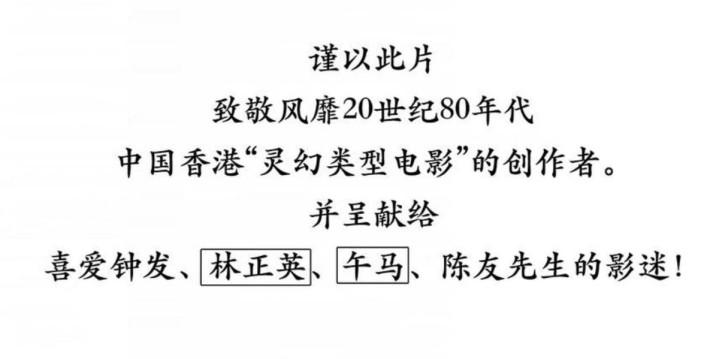 谨以此片

致敬风靡20世纪80年代

中国香港“灵幻类型电影”的创作者。

并呈献给

喜爱钟发、林正英、午马、陈友先生的影迷！